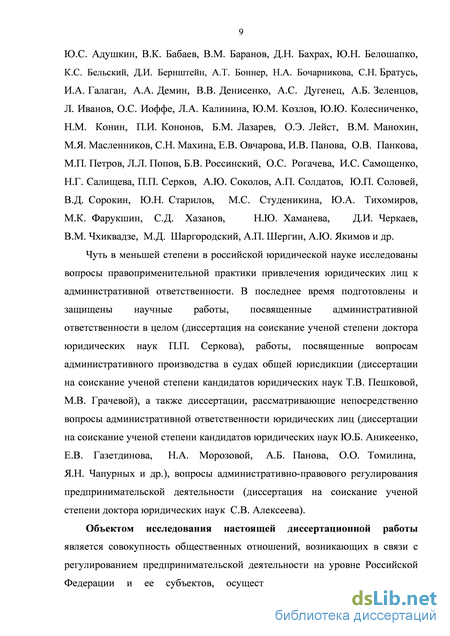 9

Ю.С. Адушкин, В.К. Бабаев, В.М. Баранов, Д.Н. Бахрах, Ю.Н. Белошапко, К.С. Бельский, Д.И. Бернштейн, А.Т. Боннер, Н.А. Бочарникова, С.Н. Братусь, И.А. Галаган, А.А. Демин, В.В. Денисенко, А.С. Дугенец, А.Б. Зеленцов, Л. Иванов, О.С. Иоффе, Л.А. Калинина, Ю.М. Козлов, Ю.Ю. Колесниченко, Н.М. Конин, П.И. Кононов, Б.М. Лазарев, О.Э. Лейст, В.М. Манохин, М.Я. Масленников, С.Н. Махина, Е.В. Овчарова, И.В. Панова, О.В. Панкова, М.П. Петров, Л.Л. Попов, Б.В. Россинский, О.С. Рогачева, И.С. Самощенко, Н.Г. Салищева, П.П. Серков, А.Ю. Соколов, А.П. Солдатов, Ю.П. Соловей, В.Д. Сорокин, Ю.Н. Старилов, М.С. Студеникина, Ю.А. Тихомиров, М.К. Фарукшин, С.Д. Хазанов, Н.Ю. Хаманева, Д.И. Черкаев, В.М. Чхиквадзе, М.Д. Шаргородский, А.П. Шергин, А.Ю. Якимов и др.

Чуть в меньшей степени в российской юридической науке исследованы вопросы правоприменительной практики привлечения юридических лиц к административной ответственности. В последнее время подготовлены и защищены научные работы, посвященные административной ответственности в целом (диссертация на соискание ученой степени доктора юридических наук П.П. Серкова), работы, посвященные вопросам административного производства в судах общей юрисдикции (диссертации на соискание ученой степени кандидатов юридических наук Т.В. Пешковой, М.В. Грачевой), а также диссертации, рассматривающие непосредственно вопросы административной ответственности юридических лиц (диссертации на соискание ученой степени кандидатов юридических наук Ю.Б. Аникеенко, Е.В. Газетдинова, Н.А. Морозовой, А.Б. Панова, О.О. Томилина, Я.Н. Чапурных и др.), вопросы административно-правового регулирования предпринимательской деятельности (диссертация на соискание ученой степени доктора юридических наук С.В. Алексеева).

Объектом исследования настоящей диссертационной работы является совокупность общественных отношений, возникающих в связи с регулированием предпринимательской деятельности на уровне Российской Федерации и ее субъектов, осущест

dsLib.net
библиотека диссертаций